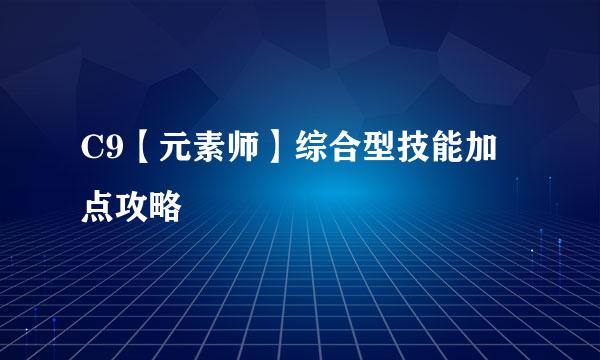 C9【元素师】综合型技能加点攻略